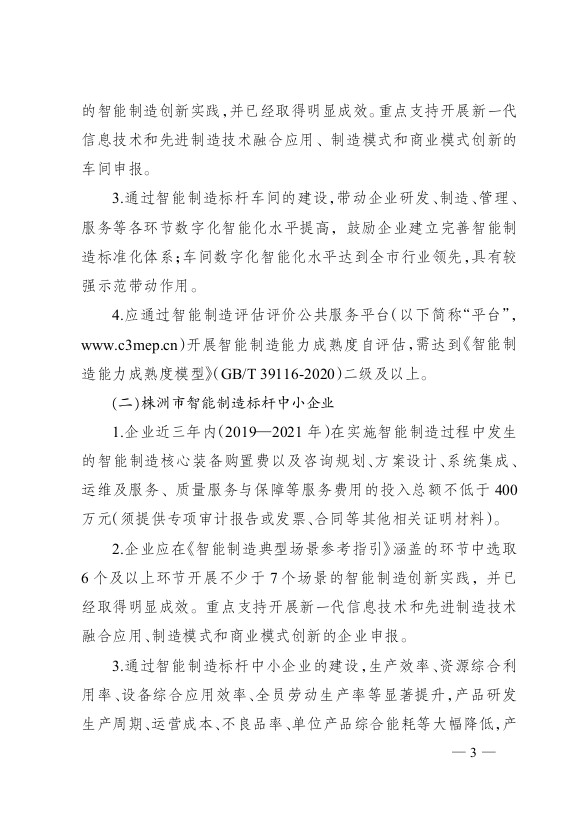 的智能制造创新实践，并已经取得明显成效。重点支持开展新一代信息技术和先进制造技术融合应用、制造模式和商业模式创新的车间申报。

3.通过智能制造标杆车间的建设，带动企业研发、制造、管理、服务等各环节数字化智能化水平提高，鼓励企业建立完善智能制造标准化体系；车间数字化智能化水平达到全市行业领先，具有较强示范带动作用。

4.应通过智能制造评估评价公共服务平台（以下简称“平台”，www.c3mep.cn）开展智能制造能力成熟度自评估，需达到《智能制造能力成熟度模型》（GB/T 39116-2020）二级及以上。

（二）株洲市智能制造标杆中小企业

1.企业近三年内（2019—2021年）在实施智能制造过程中发生的智能制造核心装备购置费以及咨询规划、方案设计、系统集成、运维及服务、质量服务与保障等服务费用的投入总额不低于400万元（须提供专项审计报告或发票、合同等其他相关证明材料）。

2.企业应在《智能制造典型场景参考指引》涵盖的环节中选取6个及以上环节开展不少于7个场景的智能制造创新实践，并已经取得明显成效。重点支持开展新一代信息技术和先进制造技术融合应用、制造模式和商业模式创新的企业申报。

3.通过智能制造标杆中小企业的建设，生产效率、资源综合利用率、设备综合应用效率、全员劳动生产率等显著提升，产品研发生产周期、运营成本、不良品率、单位产品综合能耗等大幅降低，产

— 3 —